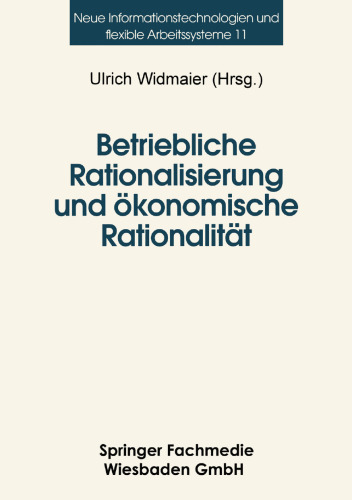 Neue Informationstechnologien und flexible Arbeitssysteme 11

Ulrich Widmaier (Hrsg.)

Betriebliche Rationalisierung und ökonomische Rationalität

Springer Fachmedie Wiesbaden GmbH